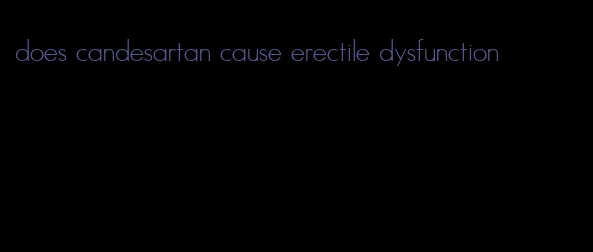 does candesartan cause erectile dysfunction